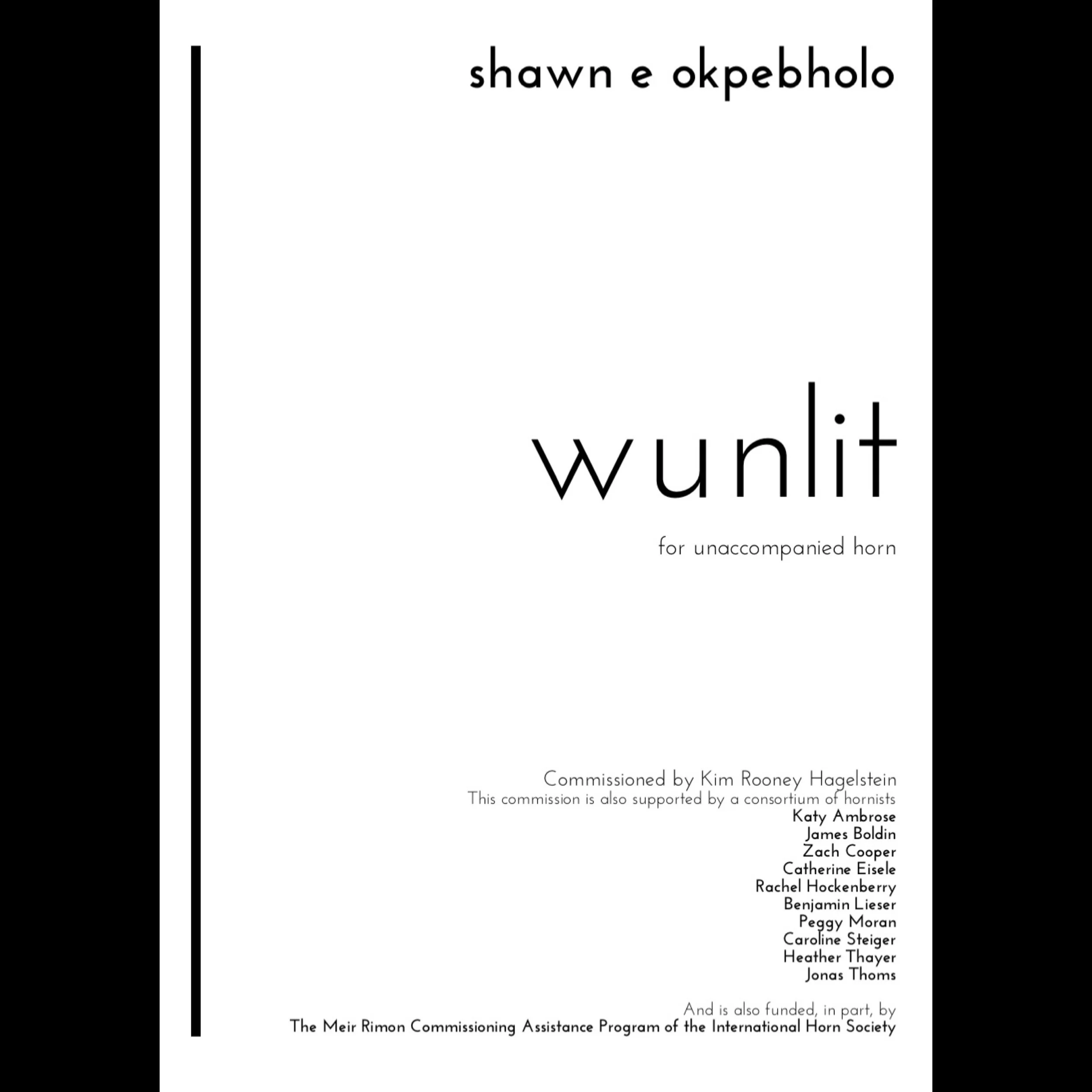 shawn e okpebholo

wunlit

for unaccompanied horn

Commissioned by Kim Rooney Hagelstein
This commission is also supported by a consortium of hornists
Katy Ambrose
James Boldin
Zach Cooper
Catherine Eisele
Rachel Hockenberry
Benjamin Lieser
Peggy Moran
Caroline Steiger
Heather Thayer
Jonas Thoms

And is also funded, in part, by
The Meir Rimon Commissioning Assistance Program of the International Horn Society